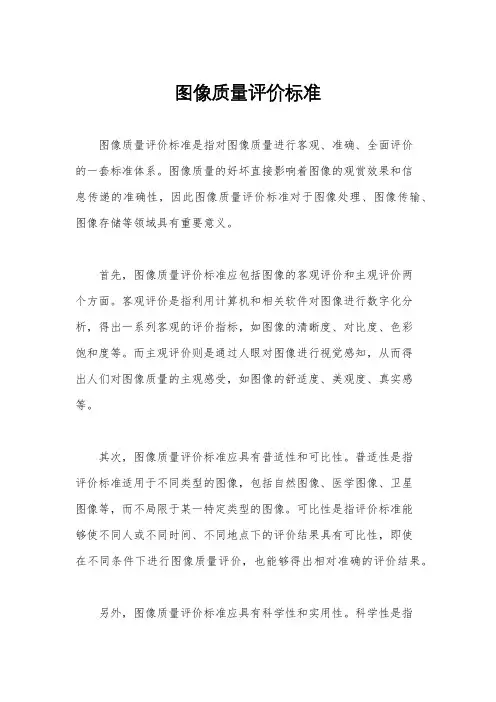 图像质量评价标准

图像质量评价标准是指对图像质量进行客观、准确、全面评价的一套标准体系。图像质量的好坏直接影响着图像的观赏效果和信息传递的准确性，因此图像质量评价标准对于图像处理、图像传输、图像存储等领域具有重要意义。

首先，图像质量评价标准应包括图像的客观评价和主观评价两个方面。客观评价是指利用计算机和相关软件对图像进行数字化分析，得出一系列客观的评价指标，如图像的清晰度、对比度、色彩饱和度等。而主观评价则是通过人眼对图像进行视觉感知，从而得出人们对图像质量的主观感受，如图像的舒适度、美观度、真实感等。

其次，图像质量评价标准应具有普适性和可比性。普适性是指评价标准适用于不同类型的图像，包括自然图像、医学图像、卫星图像等，而不局限于某一特定类型的图像。可比性是指评价标准能够使不同人或不同时间、不同地点下的评价结果具有可比性，即使在不同条件下进行图像质量评价，也能够得出相对准确的评价结果。

另外，图像质量评价标准应具有科学性和实用性。科学性是指